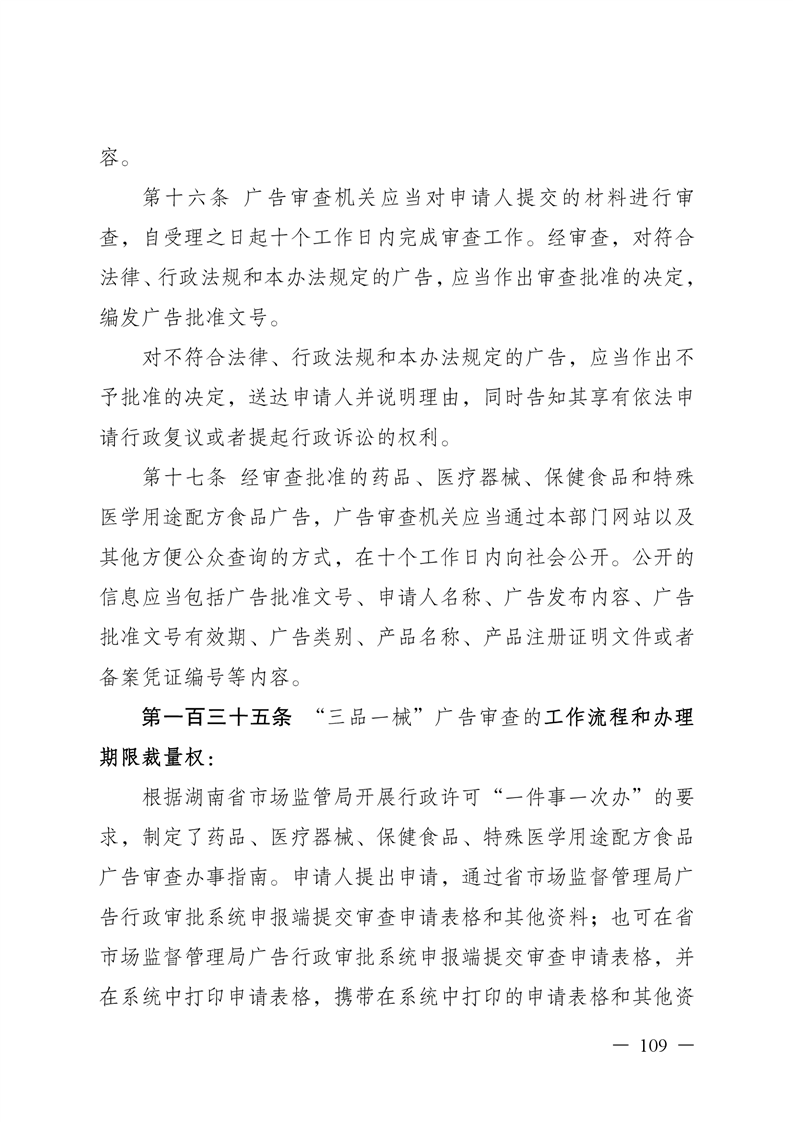 容。

第十六条 广告审查机关应当对申请人提交的材料进行审查，自受理之日起十个工作日内完成审查工作。经审查，对符合法律、行政法规和本办法规定的广告，应当作出审查批准的决定，编发广告批准文号。

对不符合法律、行政法规和本办法规定的广告，应当作出不予批准的决定，送达申请人并说明理由，同时告知其享有依法申请行政复议或者提起行政诉讼的权利。

第十七条 经审查批准的药品、医疗器械、保健食品和特殊医学用途配方食品广告，广告审查机关应当通过本部门网站以及其他方便公众查询的方式，在十个工作日内向社会公开。公开的信息应当包括广告批准文号、申请人名称、广告发布内容、广告批准文号有效期、广告类别、产品名称、产品注册证明文件或者备案凭证编号等内容。

第一百三十五条 “三品一械”广告审查的工作流程和办理期限裁量权：

根据湖南省市场监管局开展行政许可“一件事一次办”的要求，制定了药品、医疗器械、保健食品、特殊医学用途配方食品广告审查办事指南。申请人提出申请，通过省市场监督管理局广告行政审批系统申报端提交审查申请表格和其他资料；也可在省市场监督管理局广告行政审批系统申报端提交审查申请表格，并在系统中打印申请表格，携带在系统中打印的申请表格和其他资

— 109 —